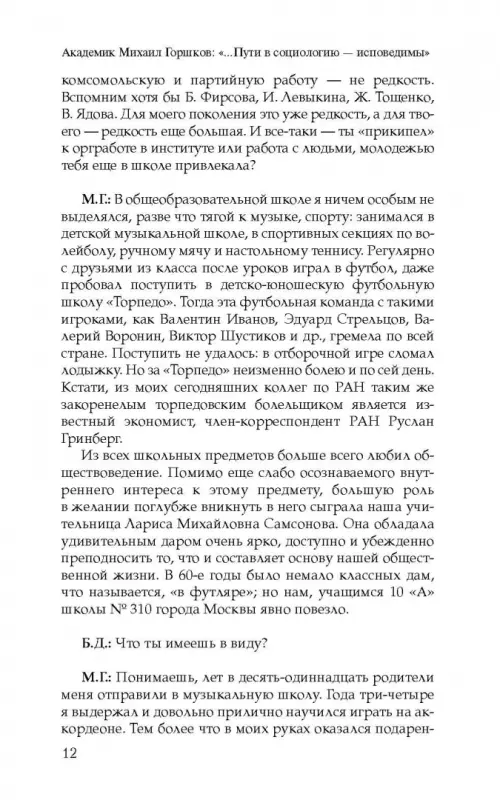 Академик Михаил Горшков: «...Пути в социологию — исповедимы»

комсомольскую и партийную работу — не редкость. Вспомним хотя бы Б. Фирсова, И. Левыкина, Ж. Тощенко, В. Ядова. Для моего поколения это уже редкость, а для твоего — редкость еще большая. И все-таки — ты «прикипел» к оргработе в институте или работа с людьми, молодежью тебя еще в школе привлекала?

М.Г.: В общеобразовательной школе я ничем особым не выделялся, разве что тягой к музыке, спорту: занимался в детской музыкальной школе, в спортивных секциях по волейболу, ручному мячу и настольному теннису. Регулярно с друзьями из класса после уроков играл в футбол, даже пробовал поступить в детско-юношескую футбольную школу «Торпедо». Тогда эта футбольная команда с такими игроками, как Валентин Иванов, Эдуард Стрельцов, Валерий Воронин, Виктор Шустиков и др., гремела по всей стране. Поступить не удалось: в отборочной игре сломал лодыжку. Но за «Торпедо» неизменно болею и по сей день. Кстати, из моих сегодняшних коллег по РАН таким же закоренелым торпедовским болельщиком является известный экономист, член-корреспондент РАН Руслан Гринберг.

Из всех школьных предметов больше всего любил обществоведение. Помимо еще слабо осознаваемого внутреннего интереса к этому предмету, большую роль в желании поглубже вникнуть в него сыграла наша учительница Лариса Михайловна Самсонова. Она обладала удивительным даром очень ярко, доступно и убежденно преподносить то, что и составляет основу нашей общественной жизни. В 60-е годы было немало классных дам, что называется, «в футляре»; но нам, учащимся 10 «А» школы № 310 города Москвы явно повезло.

Б.Д.: Что ты имеешь в виду?

М.Г.: Понимаешь, лет в десять-одиннадцать родители меня отправили в музыкальную школу. Года три-четыре я выдержал и довольно прилично научился играть на аккордеоне. Тем более что в моих руках оказался подарен-

12